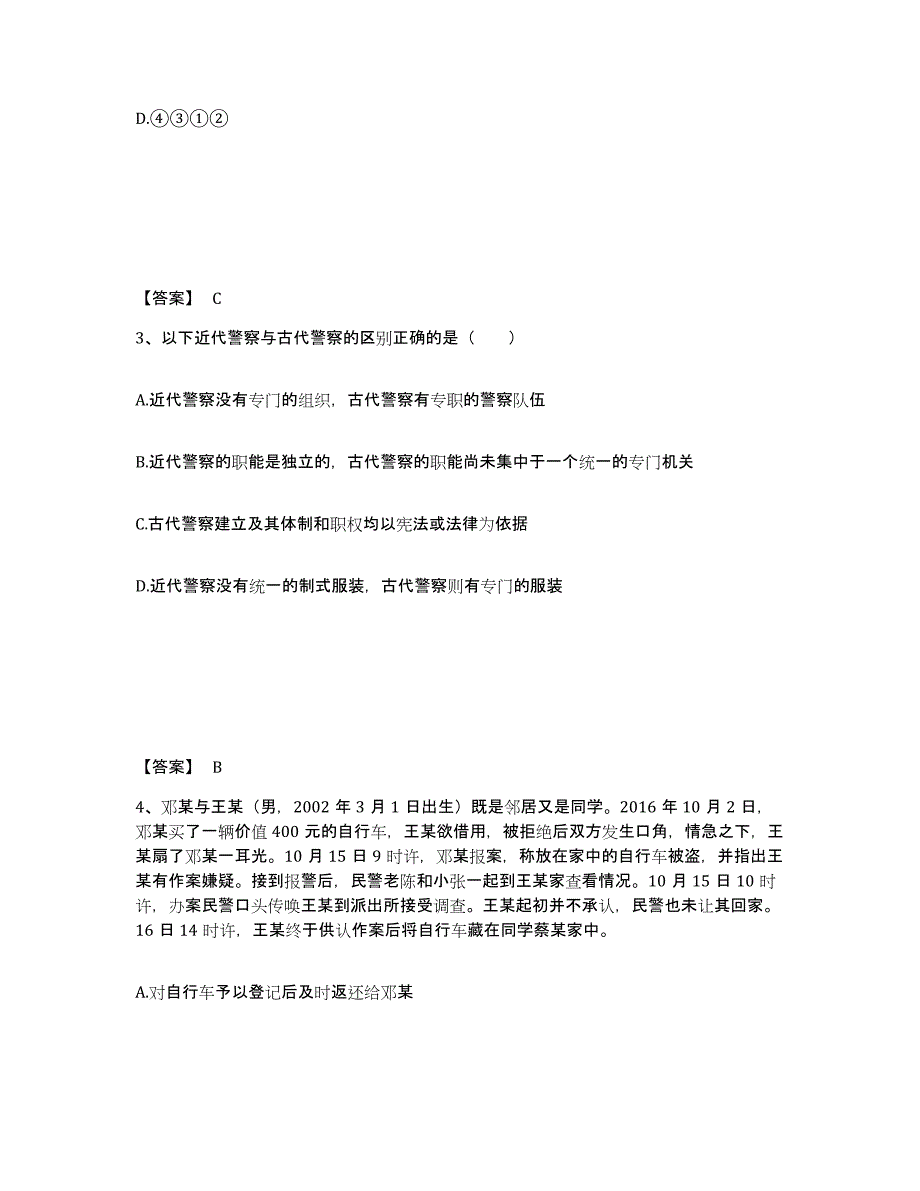 D.④③①②

【答案】 C

3、以下近代警察与古代警察的区别正确的是（　　）

A.近代警察没有专门的组织，古代警察有专职的警察队伍

B.近代警察的职能是独立的，古代警察的职能尚未集中于一个统一的专门机关

C.古代警察建立及其体制和职权均以宪法或法律为依据

D.近代警察没有统一的制式服装，古代警察则有专门的服装

【答案】 B

4、邓某与王某（男，2002 年 3 月 1 日出生）既是邻居又是同学。2016 年 10 月 2 日，邓某买了一辆价值 400 元的自行车，王某欲借用，被拒绝后双方发生口角，情急之下，王某扇了邓某一耳光。10 月 15 日 9 时许，邓某报案，称放在家中的自行车被盗，并指出王某有作案嫌疑。接到报警后，民警老陈和小张一起到王某家查看情况。10 月 15 日 10 时许，办案民警口头传唤王某到派出所接受调查。王某起初并不承认，民警也未让其回家。16 日 14 时许，王某终于供认作案后将自行车藏在同学蔡某家中。

A.对自行车予以登记后及时返还给邓某